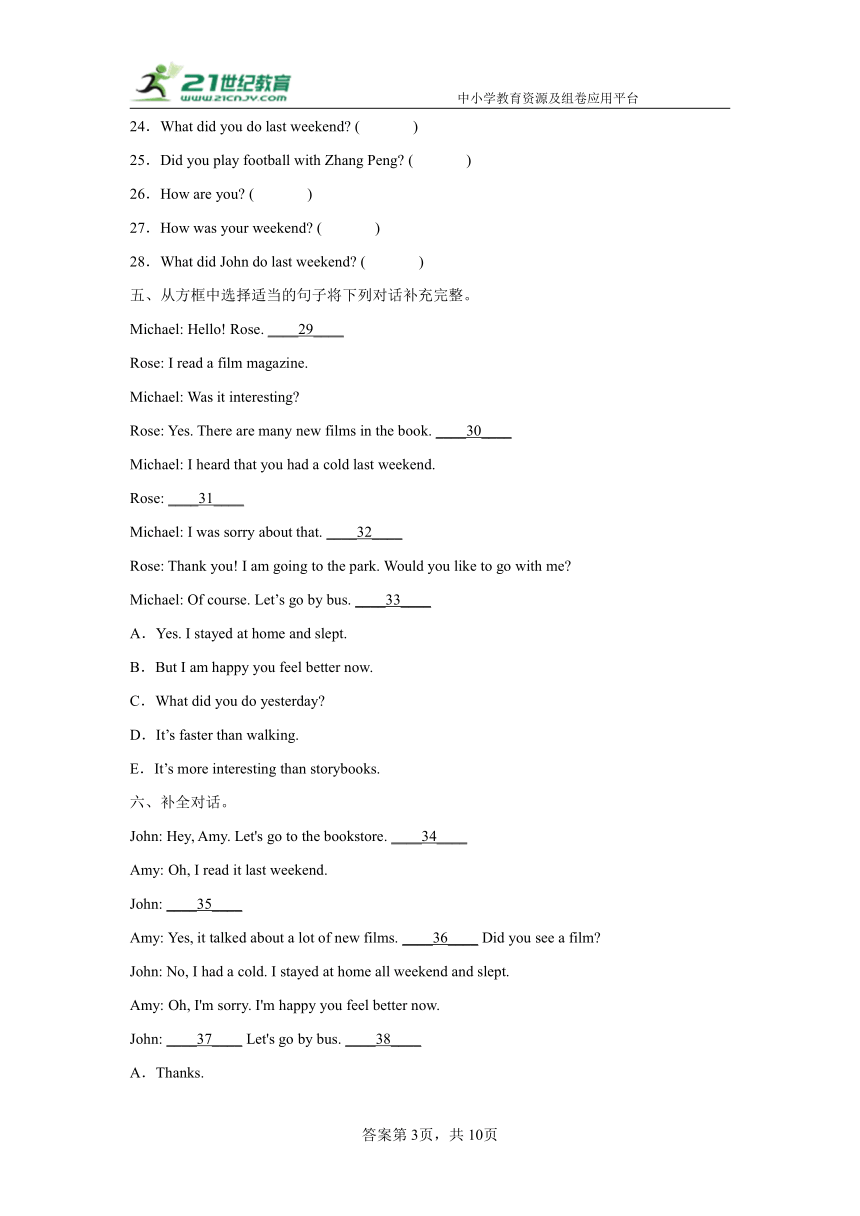 21世纪教育
www.21cnjy.com
中小学教育资源及组卷应用平台

24．What did you do last weekend? (　　　　)

25．Did you play football with Zhang Peng? (　　　　)

26．How are you? (　　　　)

27．How was your weekend? (　　　　)

28．What did John do last weekend? (　　　　)

五、从方框中选择适当的句子将下列对话补充完整。

Michael: Hello! Rose. ____29____

Rose: I read a film magazine.

Michael: Was it interesting?

Rose: Yes. There are many new films in the book. ____30____

Michael: I heard that you had a cold last weekend.

Rose: ____31____

Michael: I was sorry about that. ____32____

Rose: Thank you! I am going to the park. Would you like to go with me?

Michael: Of course. Let’s go by bus. ____33____

A．Yes. I stayed at home and slept.

B．But I am happy you feel better now.

C．What did you do yesterday?

D．It’s faster than walking.

E．It’s more interesting than storybooks.

六、补全对话。

John: Hey, Amy. Let's go to the bookstore. ____34____

Amy: Oh, I read it last weekend.

John: ____35____

Amy: Yes, it talked about a lot of new films. ____36____ Did you see a film?

John: No, I had a cold. I stayed at home all weekend and slept.

Amy: Oh, I'm sorry. I'm happy you feel better now.

John: ____37____ Let's go by bus. ____38____

A．Thanks.

答案第3页，共10页